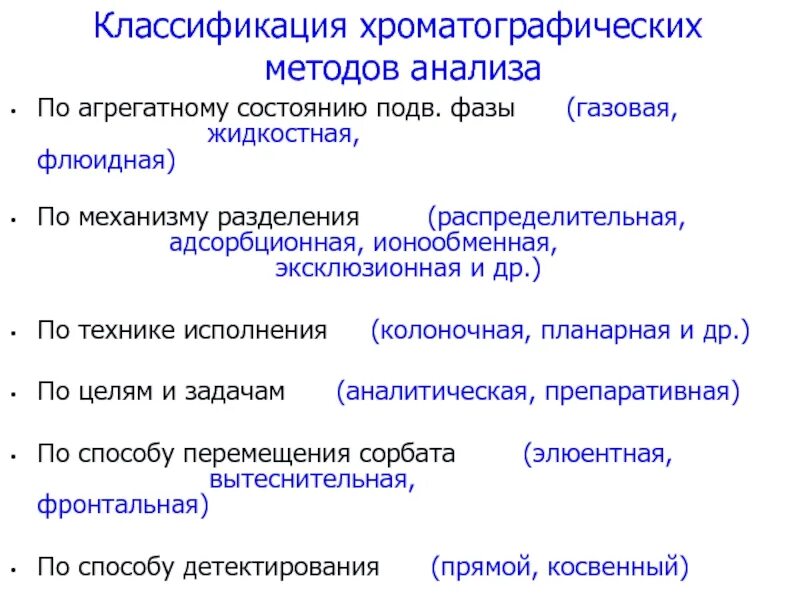 Классификация хроматографических методов анализа

• По агрегатному состоянию подв. фазы (газовая, жидкостная, флюидная)

• По механизму разделения (распределительная, адсорбционная, ионообменная, эксклюзионная и др.)

• По технике исполнения (колоночная, планарная и др.)

• По целям и задачам (аналитическая, препаративная)

• По способу перемещения сорбата (элюентная, вытеснительная, фронтальная)

• По способу детектирования (прямой, косвенный)